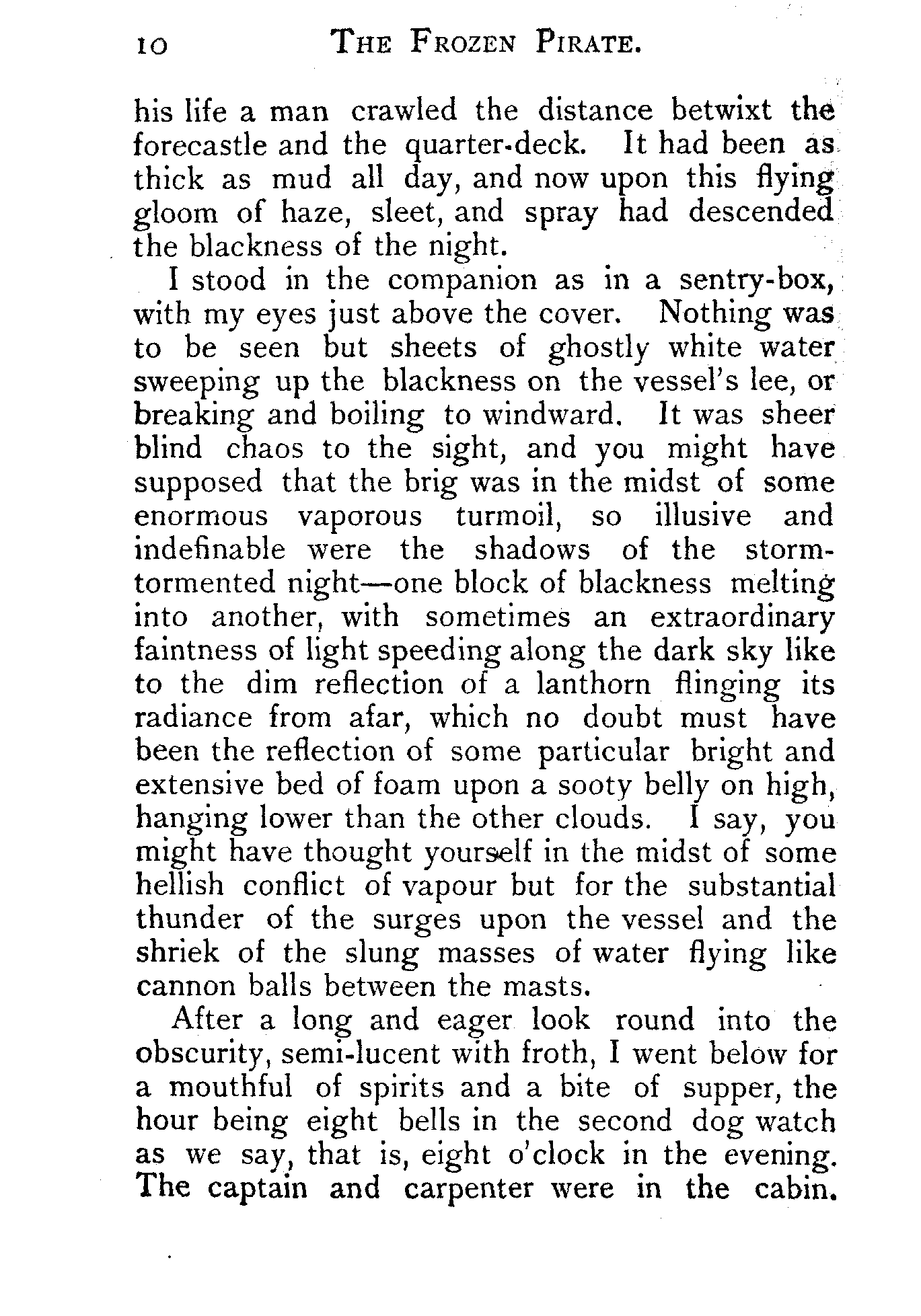 10 THE FROZEN PIRATE.

his life a man crawled the distance betwixt the forecastle and the quarter-deck. It had been as thick as mud all day, and now upon this flying gloom of haze, sleet, and spray had descended the blackness of the night.

I stood in the companion as in a sentry-box, with my eyes just above the cover. Nothing was to be seen but sheets of ghostly white water sweeping up the blackness on the vessel's lee, or breaking and boiling to windward. It was sheer blind chaos to the sight, and you might have supposed that the brig was in the midst of some enormous vaporous turmoil, so illusive and indefinable were the shadows of the storm-tormented night—one block of blackness melting into another, with sometimes an extraordinary faintness of light speeding along the dark sky like to the dim reflection of a lanthorn flinging its radiance from afar, which no doubt must have been the reflection of some particular bright and extensive bed of foam upon a sooty belly on high, hanging lower than the other clouds. I say, you might have thought yourself in the midst of some hellish conflict of vapour but for the substantial thunder of the surges upon the vessel and the shriek of the slung masses of water flying like cannon balls between the masts.

After a long and eager look round into the obscurity, semi-lucent with froth, I went below for a mouthful of spirits and a bite of supper, the hour being eight bells in the second dog watch as we say, that is, eight o'clock in the evening. The captain and carpenter were in the cabin.